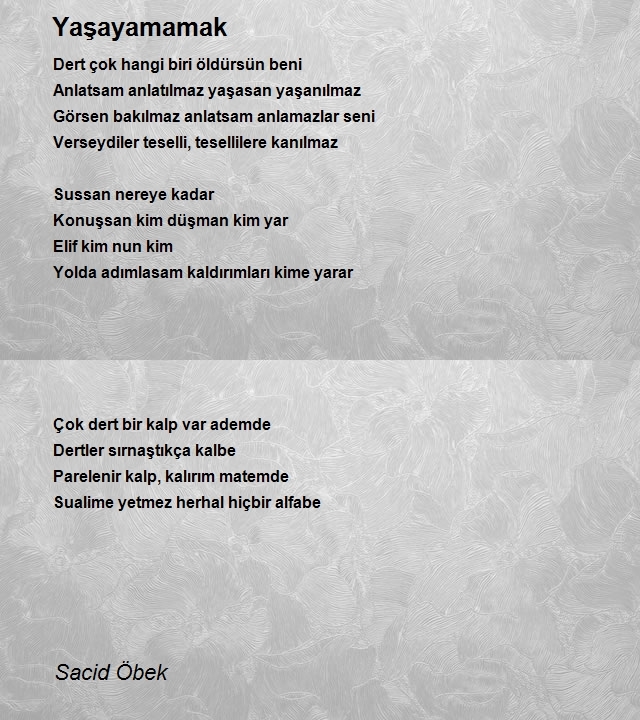 Yaşayamamak

Dert çok hangi biri öldürsün beni
Anlatsam anlatılmaz yaşasan yaşanılmaz
Görsen bakılmaz anlatsam anlamazlar seni
Verseydiler teselli, tesellilere kanılmaz

Sussan nereye kadar
Konuşsan kim düşman kim yar
Elif kim nun kim
Yolda adımlasam kaldırımları kime yarar

Çok dert bir kalp var ademde
Dertler sırnaştıkça kalbe
Parelenir kalp, kalırım matemde
Sualime yetmez herhal hiçbir alfabe

Sacid Öbek